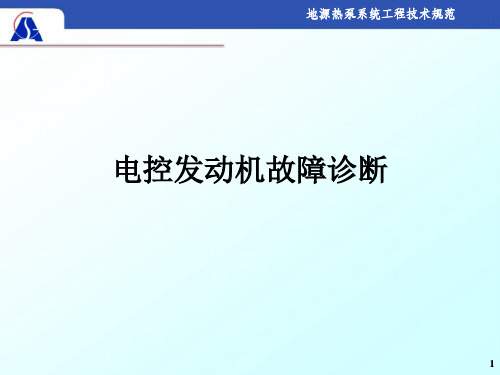 地源热泵系统工程技术规范

电控发动机故障诊断

1